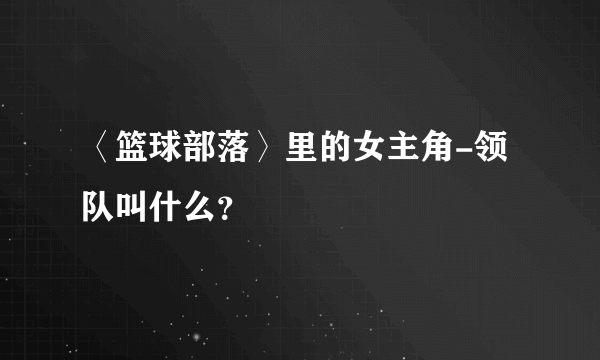 〈篮球部落〉里的女主角-领队叫什么?